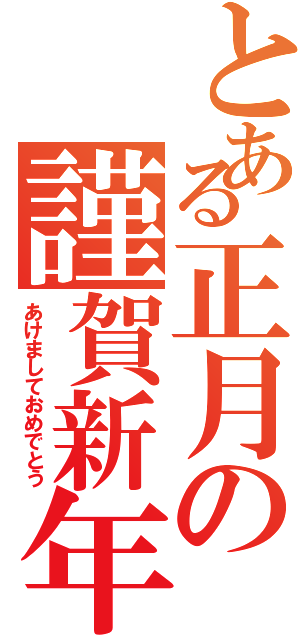 とある正月の
謹賀新年
あけましておめでとう